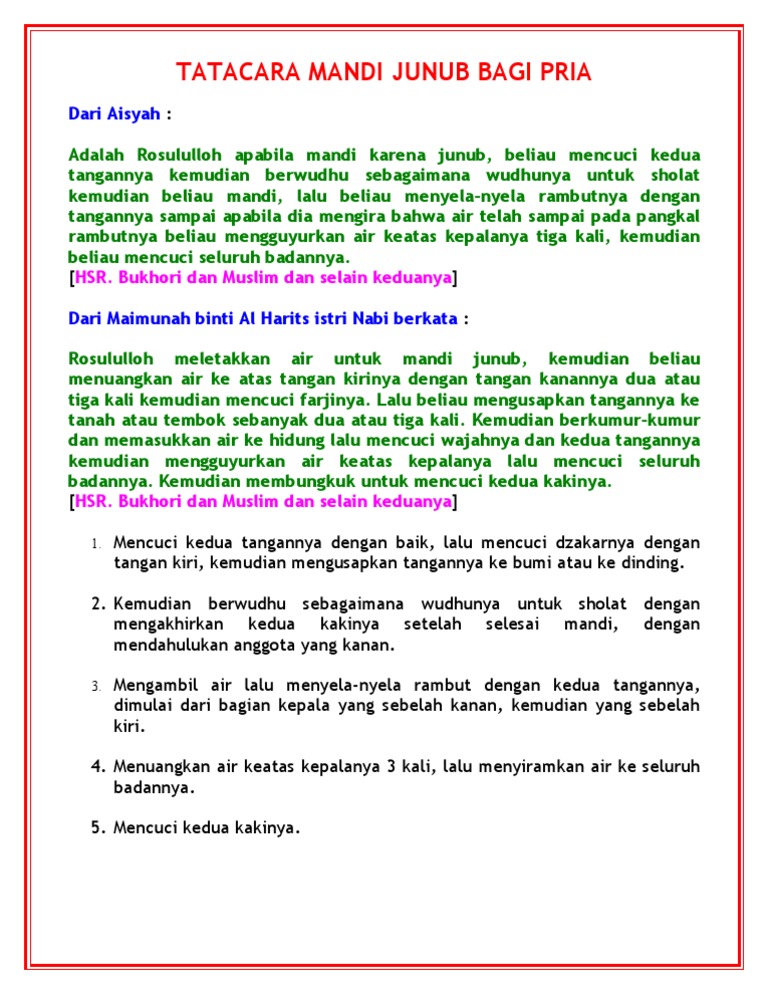 TATACARA MANDI JUNUB BAGI PRIA

Dari Aisyah :

Adalah Rosululloh apabila mandi karena junub, beliau mencuci kedua tangannya kemudian berwudhu sebagaimana wudhunya untuk sholat kemudian beliau mandi, lalu beliau menyela-nyela rambutnya dengan tangannya sampai apabila dia mengira bahwa air telah sampai pada pangkal rambutnya beliau mengguyurkan air keatas kepalanya tiga kali, kemudian beliau mencuci seluruh badannya.
[HSR. Bukhori dan Muslim dan selain keduanya]

Dari Maimunah binti Al Harits istri Nabi berkata :

Rosululloh meletakkan air untuk mandi junub, kemudian beliau menuangkan air ke atas tangan kirinya dengan tangan kanannya dua atau tiga kali kemudian mencuci farjinya. Lalu beliau mengusapkan tangannya ke tanah atau tembok sebanyak dua atau tiga kali. Kemudian berkumur-kumur dan memasukkan air ke hidung lalu mencuci wajahnya dan kedua tangannya kemudian mengguyurkan air keatas kepalanya lalu mencuci seluruh badannya. Kemudian membungkuk untuk mencuci kedua kakinya.
[HSR. Bukhori dan Muslim dan selain keduanya]

1. Mencuci kedua tangannya dengan baik, lalu mencuci dzakarnya dengan tangan kiri, kemudian mengusapkan tangannya ke bumi atau ke dinding.

2. Kemudian berwudhu sebagaimana wudhunya untuk sholat dengan mengakhirkan kedua kakinya setelah selesai mandi, dengan mendahulukan anggota yang kanan.

3. Mengambil air lalu menyela-nyela rambut dengan kedua tangannya, dimulai dari bagian kepala yang sebelah kanan, kemudian yang sebelah kiri.

4. Menuangkan air keatas kepalanya 3 kali, lalu menyiramkan air ke seluruh badannya.

5. Mencuci kedua kakinya.